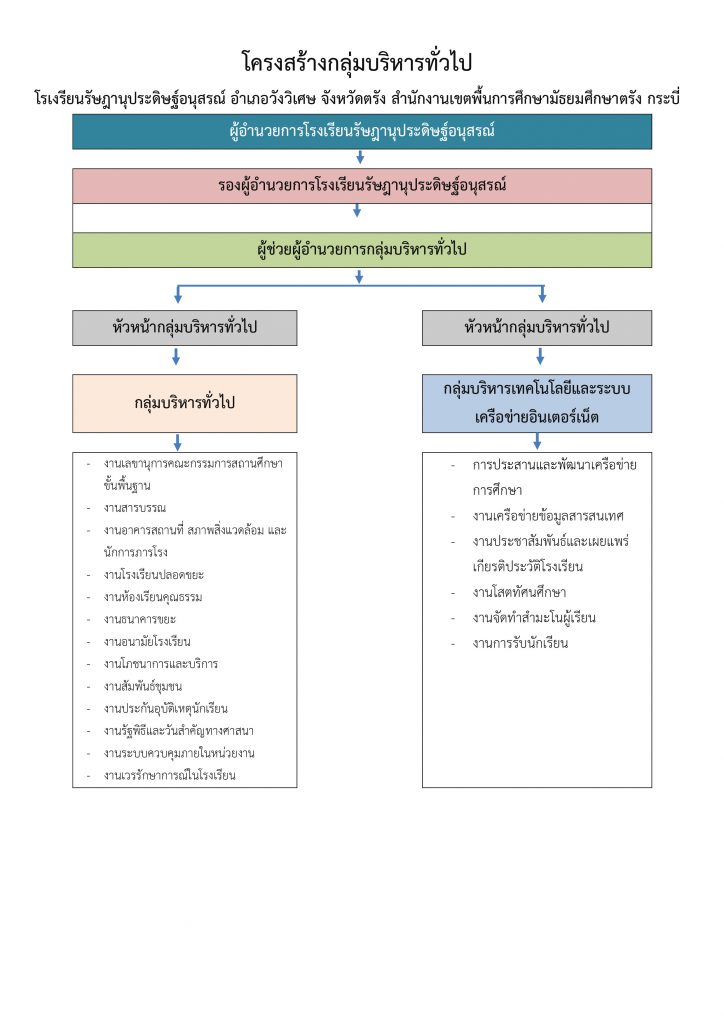 โครงสร้างกลุ่มบริหารทั่วไป

โรงเรียนรัษฎานุประดิษฐ์อนุสรณ์ อำเภอวังวิเศษ จังหวัดตรัง สำนักงานเขตพื้นการศึกษามัธยมศึกษาตรัง กระบี่

ผู้อำนวยการโรงเรียนรัษฎานุประดิษฐ์อนุสรณ์

รองผู้อำนวยการโรงเรียนรัษฎานุประดิษฐ์อนุสรณ์

ผู้ช่วยผู้อำนวยการกลุ่มบริหารทั่วไป

หัวหน้ากลุ่มบริหารทั่วไป

กลุ่มบริหารทั่วไป

- งานเลขานุการคณะกรรมการสถานศึกษาขั้นพื้นฐาน
- งานสารบรรณ
- งานอาคารสถานที่ สภาพสิ่งแวดล้อม และนักการภารโรง
- งานโรงเรียนปลอดขยะ
- งานห้องเรียนคุณธรรม
- งานธนาคารขยะ
- งานอนามัยโรงเรียน
- งานโภชนาการและบริการ
- งานสัมพันธ์ชุมชน
- งานประกันอุบัติเหตุนักเรียน
- งานรัฐพิธีและวันสำคัญทางศาสนา
- งานระบบควบคุมภายในหน่วยงาน
- งานเวรรักษาการณ์ในโรงเรียน

หัวหน้ากลุ่มบริหารทั่วไป

กลุ่มบริหารเทคโนโลยีและระบบเครือข่ายอินเตอร์เน็ต

- การประสานและพัฒนาเครือข่ายการศึกษา
- งานเครือข่ายข้อมูลสารสนเทศ
- งานประชาสัมพันธ์และเผยแพร่เกียรติประวัติโรงเรียน
- งานโสตทัศนศึกษา
- งานจัดทำสำมะโนผู้เรียน
- งานการรับนักเรียน